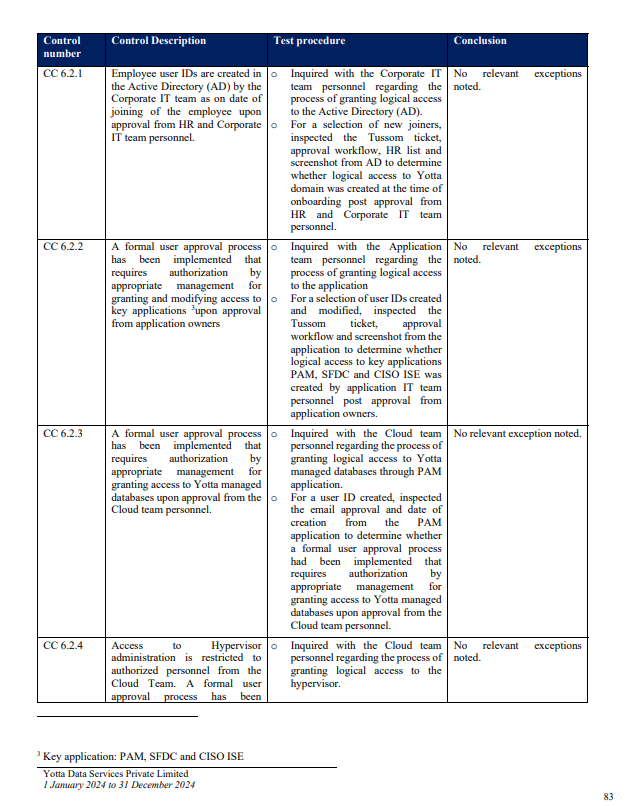 | Control number | Control Description | Test procedure | Conclusion |
|---|---|---|---|
| CC 6.2.1 | Employee user IDs are created in the Active Directory (AD) by the Corporate IT team as on date of joining of the employee upon approval from HR and Corporate IT team personnel. | o Inquired with the Corporate IT team personnel regarding the process of granting logical access to the Active Directory (AD). o For a selection of new joiners, inspected the Tussom ticket, approval workflow, HR list and screenshot from AD to determine whether logical access to Yotta domain was created at the time of onboarding post approval from HR and Corporate IT team personnel. | No relevant exceptions noted. |
| CC 6.2.2 | A formal user approval process has been implemented that requires authorization by appropriate management for granting and modifying access to key applications $^3$upon approval from application owners | o Inquired with the Application team personnel regarding the process of granting logical access to the application o For a selection of user IDs created and modified, inspected the Tussom ticket, approval workflow and screenshot from the application to determine whether logical access to key applications PAM, SFDC and CISO ISE was created by application IT team personnel post approval from application owners. | No relevant exceptions noted. |
| CC 6.2.3 | A formal user approval process has been implemented that requires authorization by appropriate management for granting access to Yotta managed databases upon approval from the Cloud team personnel. | o Inquired with the Cloud team personnel regarding the process of granting logical access to Yotta managed databases through PAM application. o For a user ID created, inspected the email approval and date of creation from the PAM application to determine whether a formal user approval process had been implemented that requires authorization by appropriate management for granting access to Yotta managed databases upon approval from the Cloud team personnel. | No relevant exception noted. |
| CC 6.2.4 | Access to Hypervisor administration is restricted to authorized personnel from the Cloud Team. A formal user approval process has been | o Inquired with the Cloud team personnel regarding the process of granting logical access to the hypervisor. | No relevant exceptions noted. |

$^3$ Key application: PAM, SFDC and CISO ISE

Yotta Data Services Private Limited
1 January 2024 to 31 December 2024

83